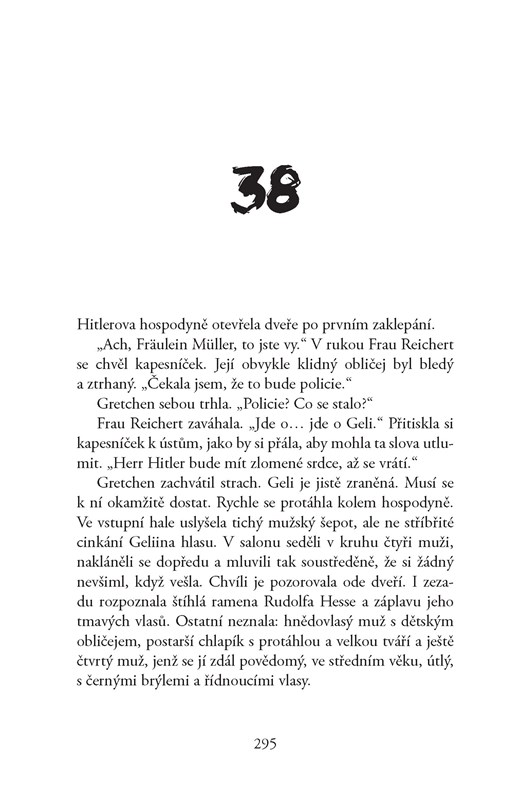 38

Hitlerova hospodyně otevřela dveře po prvním zaklepání.

„Ach, Fräulein Müller, to jste vy.“ V rukou Frau Reichert se chvěl kapesníček. Její obvykle klidný obličej byl bledý a ztrhaný. „Čekala jsem, že to bude policie.“

Gretchen sebou trhla. „Policie? Co se stalo?“

Frau Reichert zaváhala. „Jde o… jde o Geli.“ Přitiskla si kapesníček k ústům, jako by si přála, aby mohla ta slova utlumit. „Herr Hitler bude mít zlomené srdce, až se vrátí.“

Gretchen zachvátil strach. Geli je jistě zraněná. Musí se k ní okamžitě dostat. Rychle se protáhla kolem hospodyně. Ve vstupní hale uslyšela tichý mužský šepot, ale ne stříbřité cinkání Geliina hlasu. V salonu seděli v kruhu čtyři muži, nakláněli se dopředu a mluvili tak soustředěně, že si žádný nevšiml, když vešla. Chvíli je pozorovala ode dveří. I zezadu rozpoznala štíhlá ramena Rudolfa Hesse a záplavu jeho tmavých vlasů. Ostatní neznala: hnědovlasý muž s dětským obličejem, postarší chlapík s protáhlou a velkou tváří a ještě čtvrtý muž, jenž se jí zdál povědomý, ve středním věku, útlý, s černými brýlemi a řídnoucími vlasy.

295